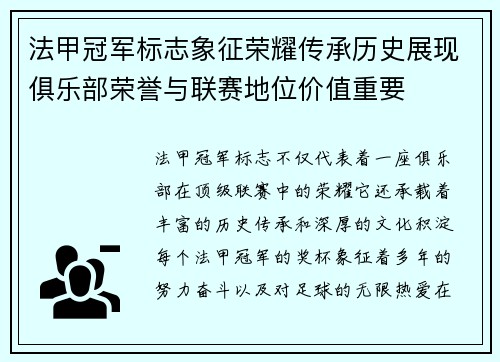 法甲冠军标志象征荣耀传承历史展现俱乐部荣誉与联赛地位价值重要

法甲冠军标志不仅代表着一座俱乐部在顶级联赛中的荣耀它还承载着丰富的历史传承和深厚的文化积淀每个法甲冠军的奖杯象征着多年的努力奋斗以及对足球的无限热爱在